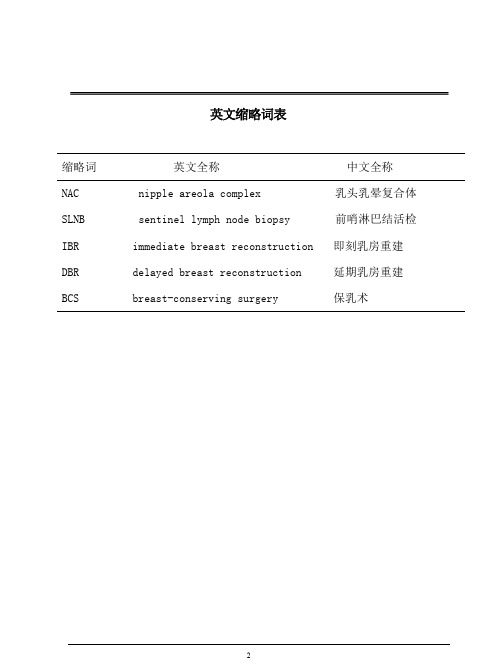 英文缩略词表

| 缩略词 | 英文全称 | 中文全称 |
|---|---|---|
| NAC | nipple areola complex | 乳头乳晕复合体 |
| SLNB | sentinel lymph node biopsy | 前哨淋巴结活检 |
| IBR | immediate breast reconstruction | 即刻乳房重建 |
| DBR | delayed breast reconstruction | 延期乳房重建 |
| BCS | breast-conserving surgery | 保乳术 |

2